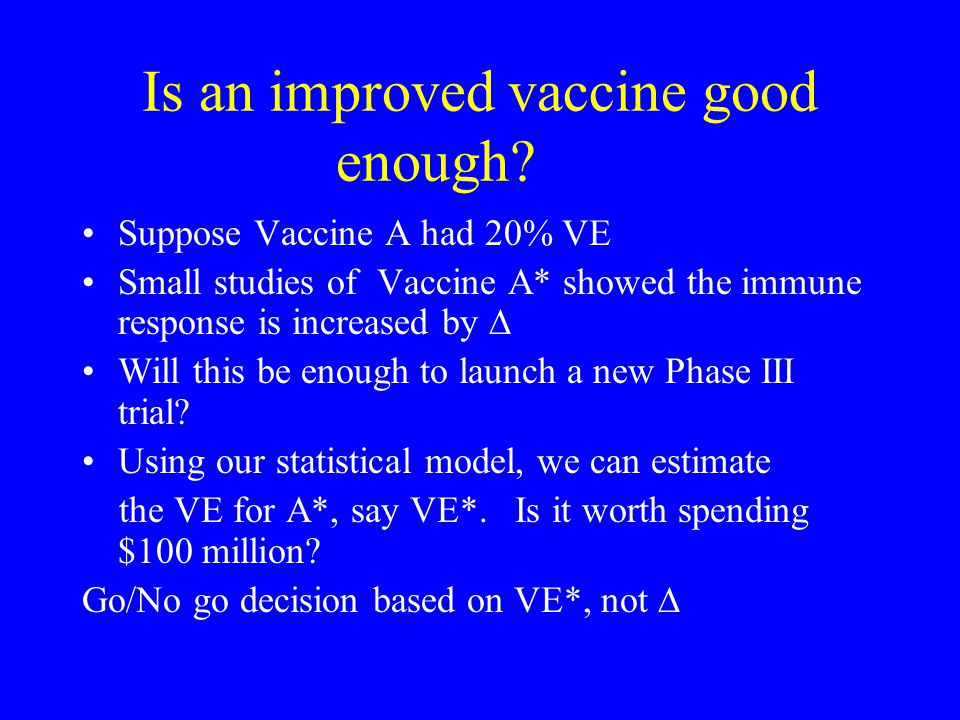 Is an improved vaccine good enough?

• Suppose Vaccine A had 20% VE

• Small studies of Vaccine A* showed the immune response is increased by $\Delta$

• Will this be enough to launch a new Phase III trial?

• Using our statistical model, we can estimate the VE for A*, say VE*. Is it worth spending \$100 million?

Go/No go decision based on VE*, not $\Delta$